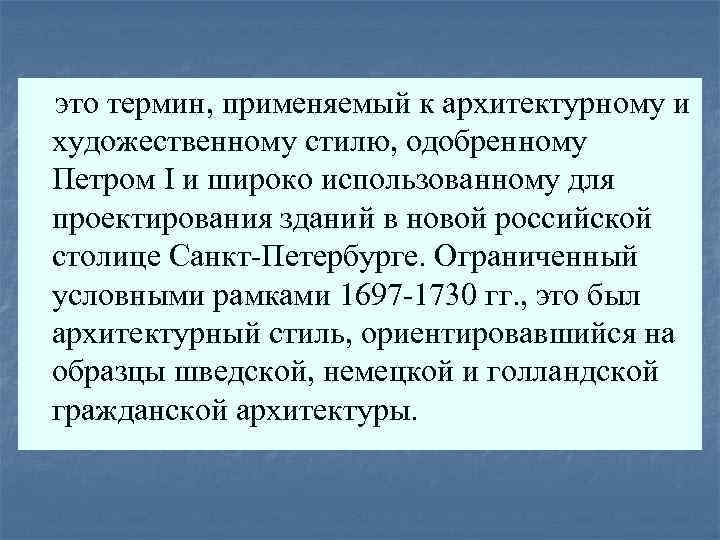 это термин, применяемый к архитектурному и художественному стилю, одобренному Петром I и широко использованному для проектирования зданий в новой российской столице Санкт-Петербурге. Ограниченный условными рамками 1697-1730 гг., это был архитектурный стиль, ориентировавшийся на образцы шведской, немецкой и голландской гражданской архитектуры.